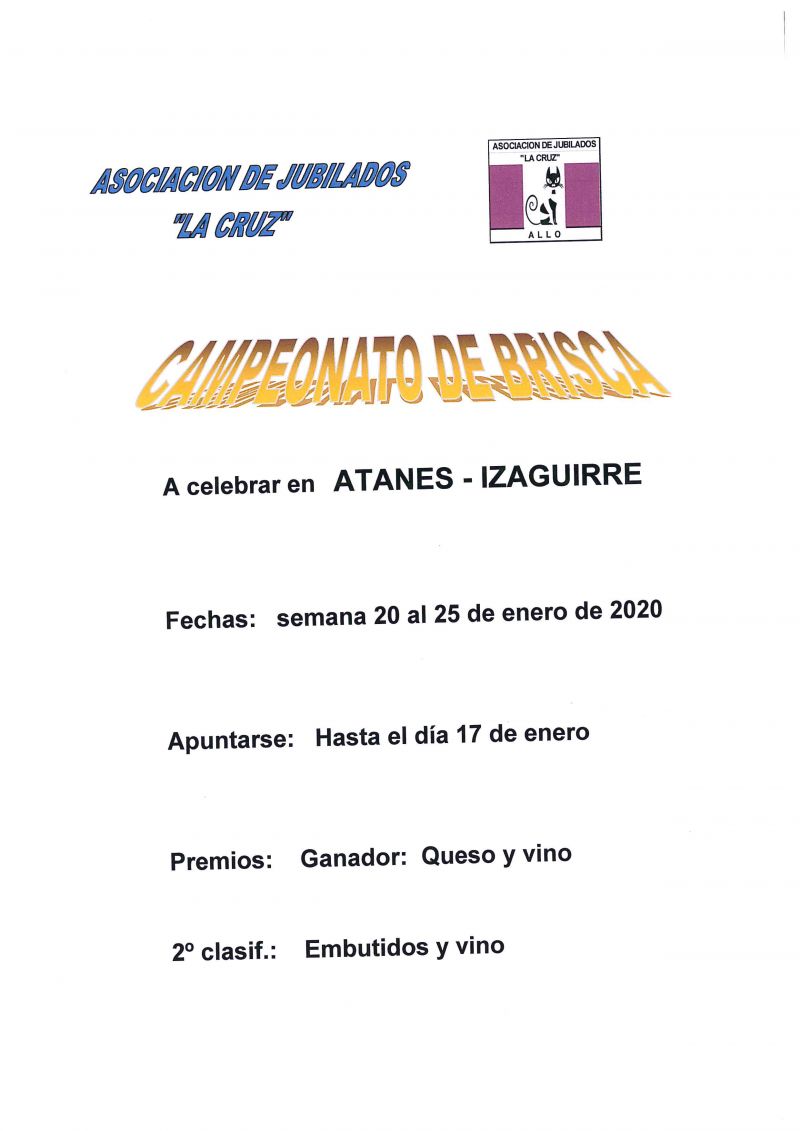 ASOCIACION DE JUBILADOS
"LA CRUZ"

ASOCIACION DE JUBILADOS
"LA CRUZ"
ALLO

CAMPEONATO DE BRISCA

A celebrar en ATANES - IZAGUIRRE

Fechas: semana 20 al 25 de enero de 2020

Apuntarse: Hasta el día 17 de enero

Premios: Ganador: Queso y vino

2º clasif.: Embutidos y vino